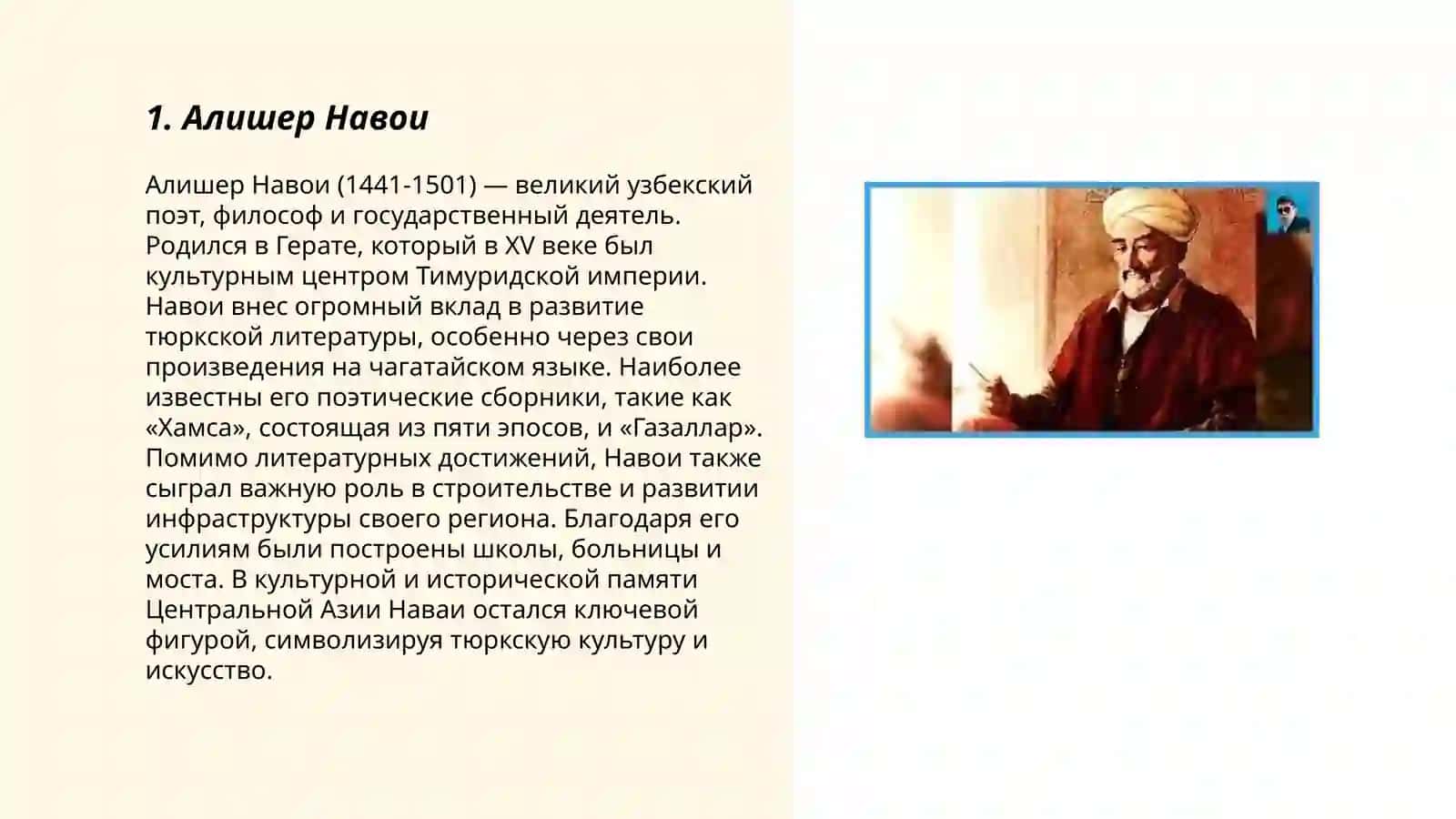 1. Алишер Навои

Алишер Навои (1441-1501) — великий узбекский поэт, философ и государственный деятель. Родился в Герате, который в XV веке был культурным центром Тимуридской империи. Навои внес огромный вклад в развитие тюркской литературы, особенно через свои произведения на чагатайском языке. Наиболее известны его поэтические сборники, такие как «Хамса», состоящая из пяти эпосов, и «Газаллар». Помимо литературных достижений, Навои также сыграл важную роль в строительстве и развитии инфраструктуры своего региона. Благодаря его усилиям были построены школы, больницы и моста. В культурной и исторической памяти Центральной Азии Наваи остался ключевой фигурой, символизируя тюркскую культуру и искусство.